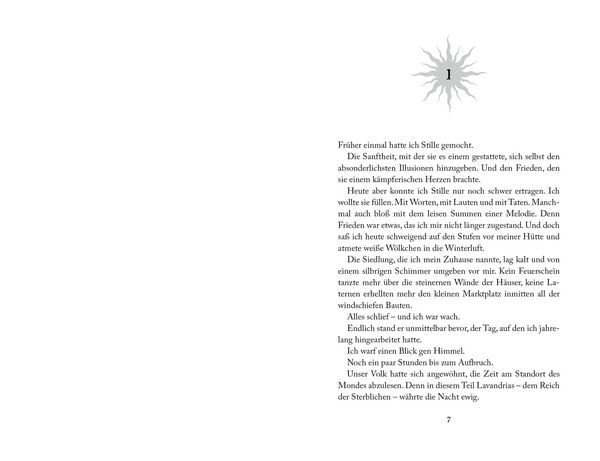 1

Früher einmal hatte ich Stille gemocht.

Die Sanftheit, mit der sie es einem gestattete, sich selbst den absonderlichsten Illusionen hinzugeben. Und den Frieden, den sie einem kämpferischen Herzen brachte.

Heute aber konnte ich Stille nur noch schwer ertragen. Ich wollte sie füllen. Mit Worten, mit Lauten und mit Taten. Manchmal auch bloß mit dem leisen Summen einer Melodie. Denn Frieden war etwas, das ich mir nicht länger zugestand. Und doch saß ich heute schweigend auf den Stufen vor meiner Hütte und atmete weiße Wölkchen in die Winterluft.

Die Siedlung, die ich mein Zuhause nannte, lag kalt und von einem silbrigen Schimmer umgeben vor mir. Kein Feuerschein tanzte mehr über die steinernen Wände der Häuser, keine Laternen erhellten mehr den kleinen Marktplatz inmitten all der windschiefen Bauten.

Alles schlief – und ich war wach.

Endlich stand er unmittelbar bevor, der Tag, auf den ich jahrelang hingearbeitet hatte.

Ich warf einen Blick gen Himmel.

Noch ein paar Stunden bis zum Aufbruch.

Unser Volk hatte sich angewöhnt, die Zeit am Standort des Mondes abzulesen. Denn in diesem Teil Lavandrias – dem Reich der Sterblichen – währte die Nacht ewig.

7